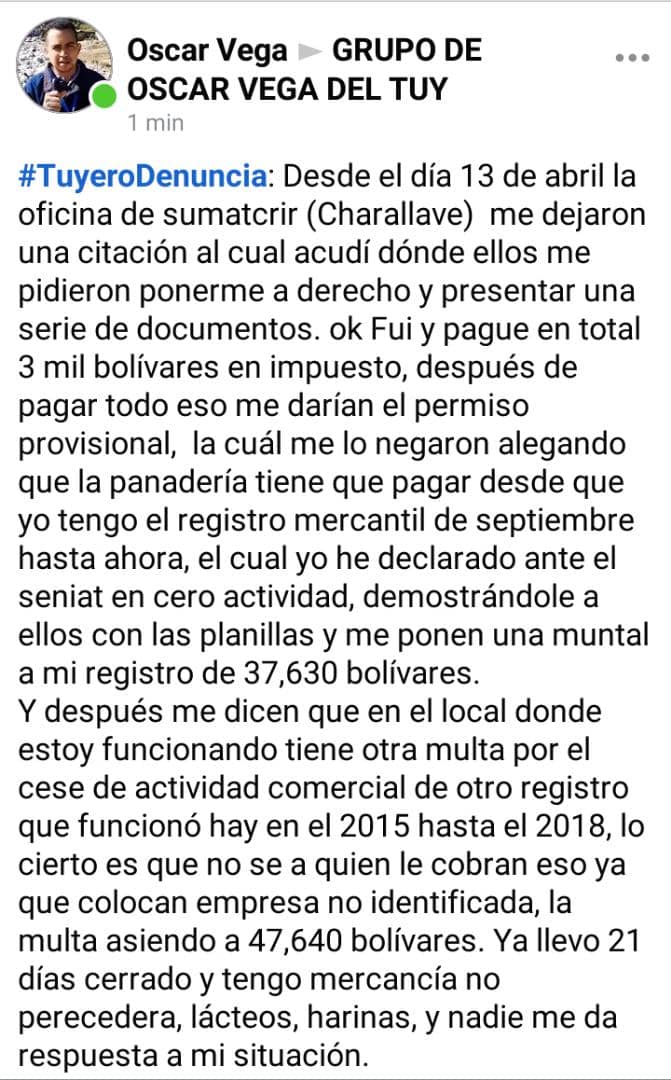 Oscar Vega ► GRUPO DE OSCAR VEGA DEL TUY
1 min

#TuyeroDenuncia: Desde el día 13 de abril la oficina de sumatcrir (Charallave)  me dejaron una citación al cual acudí dónde ellos me pidieron ponerme a derecho y presentar una serie de documentos. ok Fui y pague en total 3 mil bolívares en impuesto, después de pagar todo eso me darían el permiso provisional,  la cuál me lo negaron alegando que la panadería tiene que pagar desde que yo tengo el registro mercantil de septiembre hasta ahora, el cual yo he declarado ante el seniat en cero actividad, demostrándole a ellos con las planillas y me ponen una muntal a mi registro de 37,630 bolívares.
Y después me dicen que en el local donde estoy funcionando tiene otra multa por el cese de actividad comercial de otro registro que funcionó hay en el 2015 hasta el 2018, lo cierto es que no se a quien le cobran eso ya que colocan empresa no identificada, la multa asiendo a 47,640 bolívares. Ya llevo 21 días cerrado y tengo mercancía no perecedera, lácteos, harinas, y nadie me da respuesta a mi situación.